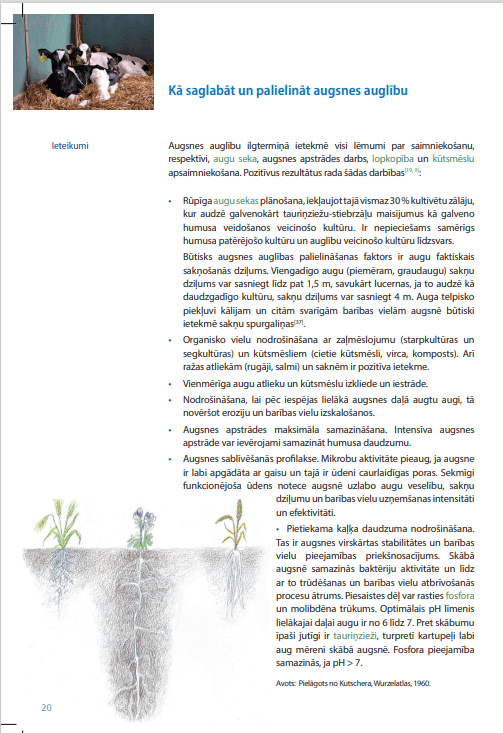 Kā saglabāt un palielināt augsnes auglību

Ieteikumi

Augsnes auglību ilgtermiņā ietekmē visi lēmumi par saimniekošanu, respektīvi, augu seka, augsnes apstrādes darbs, lopkopība un kūtsmēslu apsaimniekošana. Pozitīvus rezultātus rada šādas darbības$^{[19, 9]}$:

• Rūpīga augu sekas plānošana, iekļaujot tajā vismaz 30 % kultivētu zālāju, kur audzē galvenokārt tauriņziežu-stiebrzāļu maisījumus kā galveno humusa veidošanos veicinošo kultūru. Ir nepieciešams samērīgs humusa patērējošo kultūru un auglību veicinošo kultūru līdzsvars.

Būtisks augsnes auglības palielināšanas faktors ir augu faktiskais sakņošanās dziļums. Viengadīgo augu (piemēram, graudaugu) sakņu dziļums var sasniegt līdz pat 1,5 m, savukārt lucernas, ja to audzē kā daudzgadīgo kultūru, sakņu dziļums var sasniegt 4 m. Auga telpisko piekļuvi kālijam un citām svarīgām barības vielām augsnē būtiski ietekmē sakņu spurgaliņas$^{[37]}$.

• Organisko vielu nodrošināšana ar zaļmēslojumu (starpkultūras un segkultūras) un kūtsmēsliem (cietie kūtsmēsli, virca, komposts). Arī ražas atliekām (rugāji, salmi) un saknēm ir pozitīva ietekme.

• Vienmērīga augu atlieku un kūtsmēslu izkliede un iestrāde.

• Nodrošināšana, lai pēc iespējas lielākā augsnes daļā augtu augi, tā novēršot eroziju un barības vielu izskalošanos.

• Augsnes apstrādes maksimāla samazināšana. Intensīva augsnes apstrāde var ievērojami samazināt humusa daudzumu.

• Augsnes sablīvēšanās profilakse. Mikrobu aktivitāte pieaug, ja augsne ir labi apgādāta ar gaisu un tajā ir ūdeni caurlaidīgas poras. Sekmīgi funkcionējoša ūdens notece augsnē uzlabo augu veselību, sakņu dziļumu un barības vielu uzņemšanas intensitāti un efektivitāti.

• Pietiekama kaļķa daudzuma nodrošināšana. Tas ir augsnes virskārtas stabilitātes un barības vielu pieejamības priekšnosacījums. Skābā augsnē samazinās baktēriju aktivitāte un līdz ar to trūdēšanas un barības vielu atbrīvošanās procesu ātrums. Piesaistes dēļ var rasties fosfora un molibdēna trūkums. Optimālais pH līmenis lielākajai daļai augu ir no 6 līdz 7. Pret skābumu īpaši jutīgi ir tauriņzieži, turpretī kartupeļi labi aug mēreni skābā augsnē. Fosfora pieejamība samazinās, ja pH > 7.

Avots: Pielāgots no Kutschera, Wurzelatlas, 1960.

20